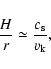 $\frac{H}{r} \simeq \frac{c_{\mathrm{s}}}{v_{\mathrm{k}}},$